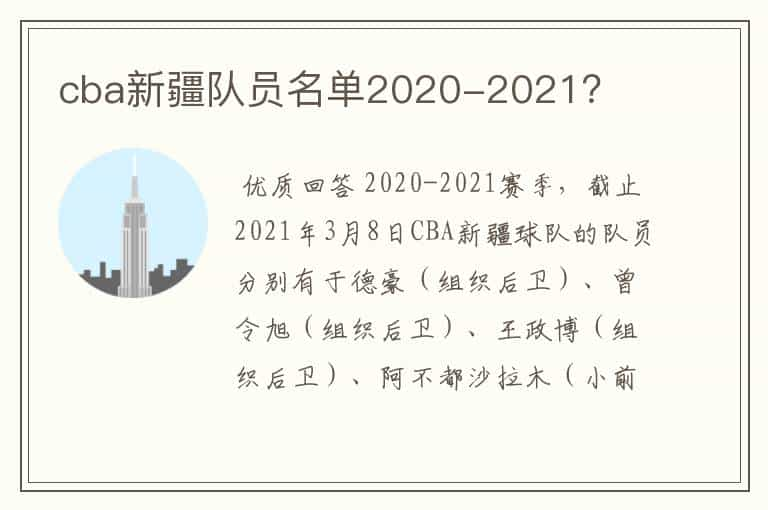 cba新疆队员名单2020-2021?

优质回答 2020-2021赛季，截止2021年3月8日CBA新疆球队的队员分别有于德豪（组织后卫）、曾令旭（组织后卫）、王政博（组织后卫）、阿不都沙拉木（小前